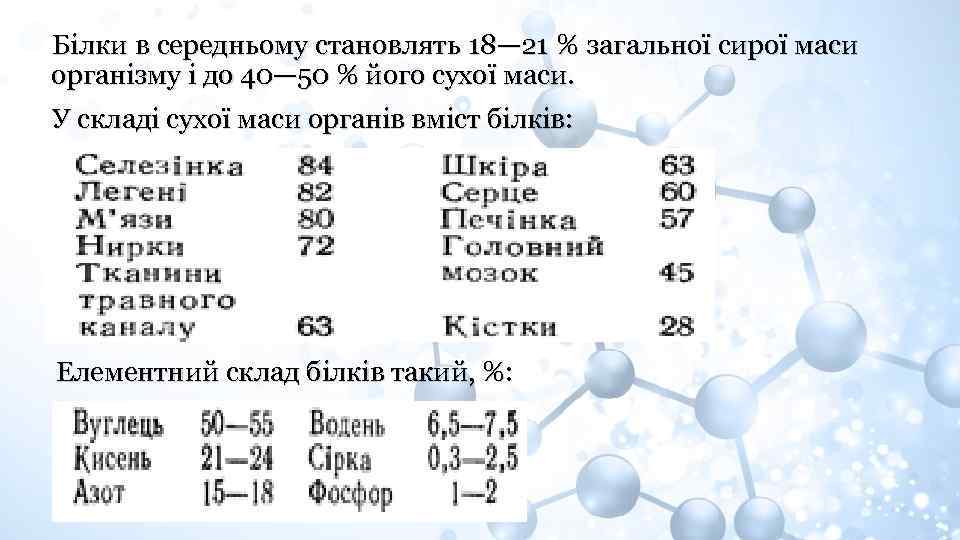 Білки в середньому становлять 18—21 % загальної сирої маси організму і до 40—50 % його сухої маси.

У складі сухої маси органів вміст білків:

| | | | |
|---|---|---|---|
| Селезінка | 84 | Шкіра | 63 |
| Легені | 82 | Серце | 60 |
| М'язи | 80 | Печінка | 57 |
| Нирки | 72 | Головний мозок | 45 |
| Тканини травного каналу | 63 | Кістки | 28 |

Елементний склад білків такий, %:

| | | | |
|---|---|---|---|
| Вуглець | 50—55 | Водень | 6,5—7,5 |
| Кисень | 21—24 | Сірка | 0,3—2,5 |
| Азот | 15—18 | Фосфор | 1—2 |